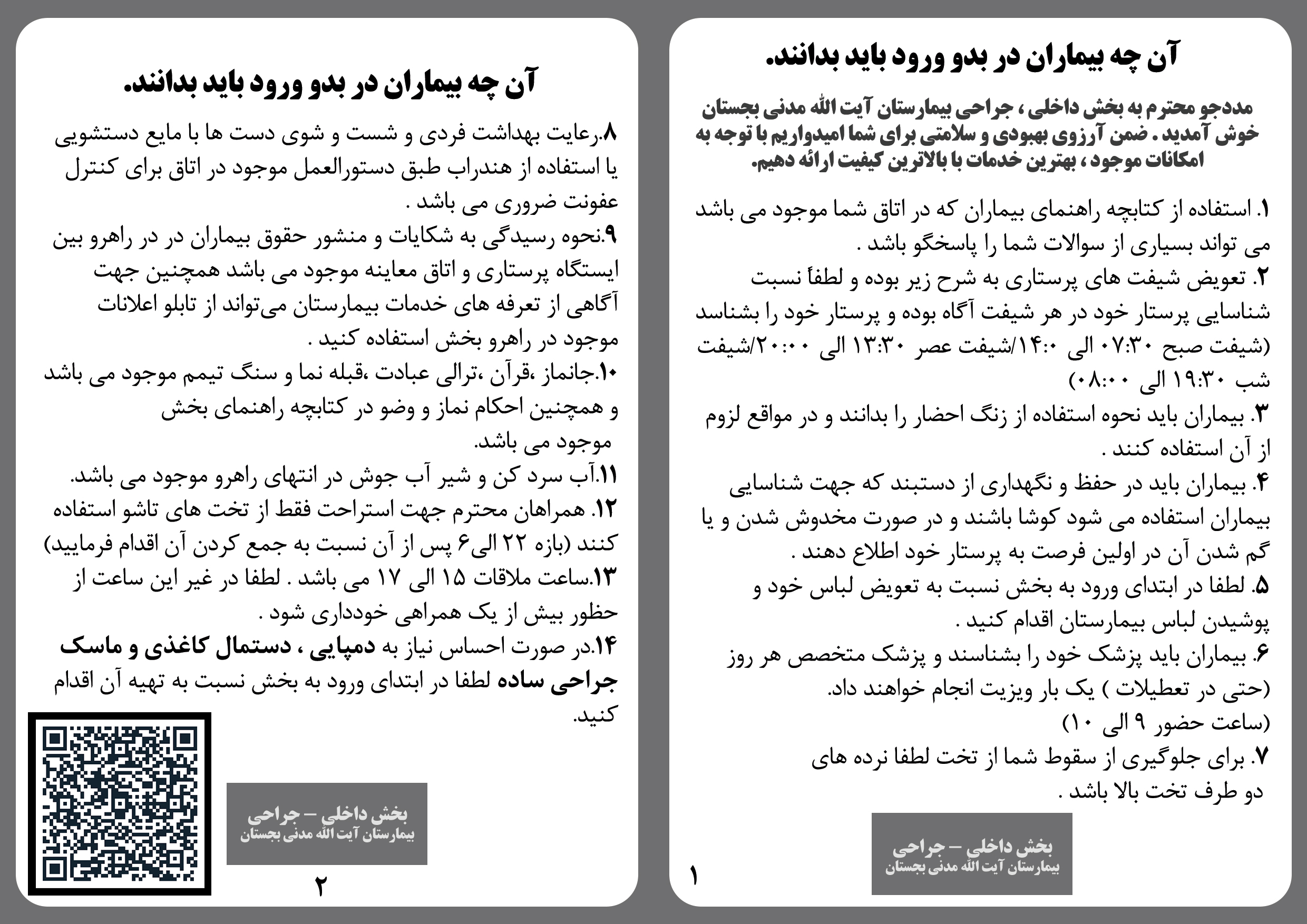 آن چه بیماران در بدو ورود باید بدانند.

مددجو محترم به بخش داخلی ، جراحی بیمارستان آیت الله مدنی بجستان خوش آمدید . ضمن آرزوی بهبودی و سلامتی برای شما امیدواریم با توجه به امکانات موجود ، بهترین خدمات با بالاترین کیفیت ارائه دهیم.

۱. استفاده از کتابچه راهنمای بیماران که در اتاق شما موجود می باشد می تواند بسیاری از سوالات شما را پاسخگو باشد .
۲. تعویض شیفت های پرستاری به شرح زیر بوده و لطفاً نسبت شناسایی پرستار خود در هر شیفت آگاه بوده و پرستار خود را بشناسد (شیفت صبح ۰۷:۳۰ الی ۱۴:۰/شیفت عصر ۱۳:۳۰ الی ۲۰:۰۰/شیفت شب ۱۹:۳۰ الی ۰۸:۰۰)
۳. بیماران باید نحوه استفاده از زنگ احضار را بدانند و در مواقع لزوم از آن استفاده کنند .
۴. بیماران باید در حفظ و نگهداری از دستبند که جهت شناسایی بیماران استفاده می شود کوشا باشند و در صورت مخدوش شدن و یا گم شدن آن در اولین فرصت به پرستار خود اطلاع دهند .
۵. لطفا در ابتدای ورود به بخش نسبت به تعویض لباس خود و پوشیدن لباس بیمارستان اقدام کنید .
۶. بیماران باید پزشک خود را بشناسند و پزشک متخصص هر روز (حتی در تعطیلات ) یک بار ویزیت انجام خواهند داد.
(ساعت حضور ۹ الی ۱۰)
۷. برای جلوگیری از سقوط شما از تخت لطفا نرده های دو طرف تخت بالا باشد .

بخش داخلی – جراحی
بیمارستان آیت الله مدنی بجستان

۱

آن چه بیماران در بدو ورود باید بدانند.

۸.رعایت بهداشت فردی و شست و شوی دست ها با مایع دستشویی یا استفاده از هندراب طبق دستورالعمل موجود در اتاق برای کنترل عفونت ضروری می باشد .
۹.نحوه رسیدگی به شکایات و منشور حقوق بیماران در در راهرو بین ایستگاه پرستاری و اتاق معاینه موجود می باشد همچنین جهت آگاهی از تعرفه های خدمات بیمارستان می‌تواند از تابلو اعلانات موجود در راهرو بخش استفاده کنید .
۱۰.جانماز ،قرآن ،ترالی عبادت ،قبله نما و سنگ تیمم موجود می باشد و همچنین احکام نماز و وضو در کتابچه راهنمای بخش موجود می باشد.
۱۱.آب سرد کن و شیر آب جوش در انتهای راهرو موجود می باشد.
۱۲. همراهان محترم جهت استراحت فقط از تخت های تاشو استفاده کنند (بازه ۲۲ الی۶ پس از آن نسبت به جمع کردن آن اقدام فرمایید)
۱۳.ساعت ملاقات ۱۵ الی ۱۷ می باشد . لطفا در غیر این ساعت از حظور بیش از یک همراهی خودداری شود .
۱۴.در صورت احساس نیاز به دمپایی ، دستمال کاغذی و ماسک جراحی ساده لطفا در ابتدای ورود به بخش نسبت به تهیه آن اقدام کنید.

بخش داخلی – جراحی
بیمارستان آیت الله مدنی بجستان

۲